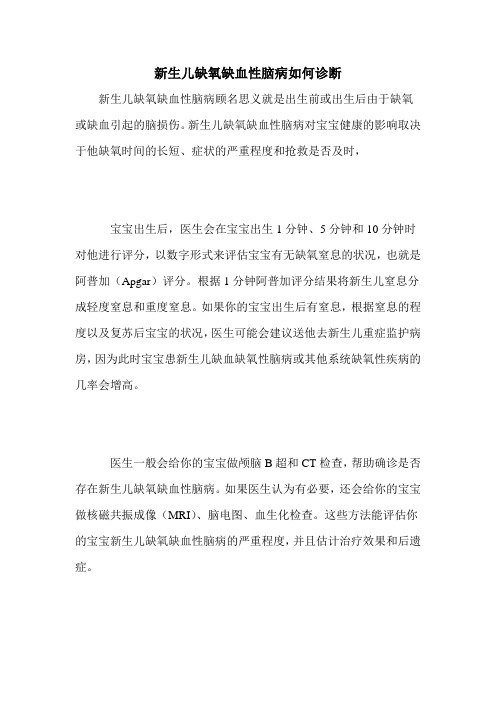 新生儿缺氧缺血性脑病如何诊断

新生儿缺氧缺血性脑病顾名思义就是出生前或出生后由于缺氧或缺血引起的脑损伤。新生儿缺氧缺血性脑病对宝宝健康的影响取决于他缺氧时间的长短、症状的严重程度和抢救是否及时，

宝宝出生后，医生会在宝宝出生 1 分钟、5 分钟和 10 分钟时对他进行评分，以数字形式来评估宝宝有无缺氧窒息的状况，也就是阿普加（Apgar）评分。根据 1 分钟阿普加评分结果将新生儿窒息分成轻度窒息和重度窒息。如果你的宝宝出生后有窒息，根据窒息的程度以及复苏后宝宝的状况，医生可能会建议送他去新生儿重症监护病房，因为此时宝宝患新生儿缺血缺氧性脑病或其他系统缺氧性疾病的几率会增高。

医生一般会给你的宝宝做颅脑 B 超和 CT 检查，帮助确诊是否存在新生儿缺氧缺血性脑病。如果医生认为有必要，还会给你的宝宝做核磁共振成像（MRI）、脑电图、血生化检查。这些方法能评估你的宝宝新生儿缺氧缺血性脑病的严重程度，并且估计治疗效果和后遗症。